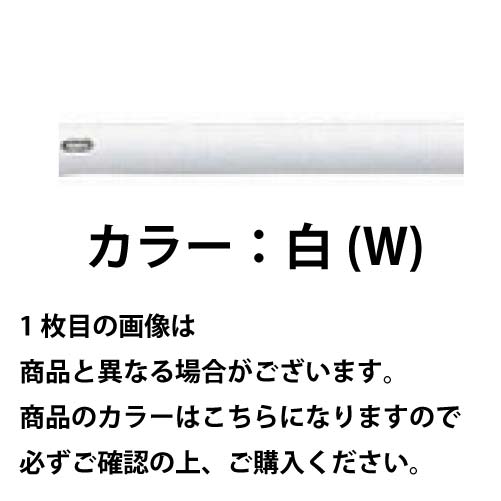 カラー：白 (W)

1 枚目の画像は

商品と異なる場合がございます。

商品のカラーはこちらになりますので

必ずご確認の上、ご購入ください。